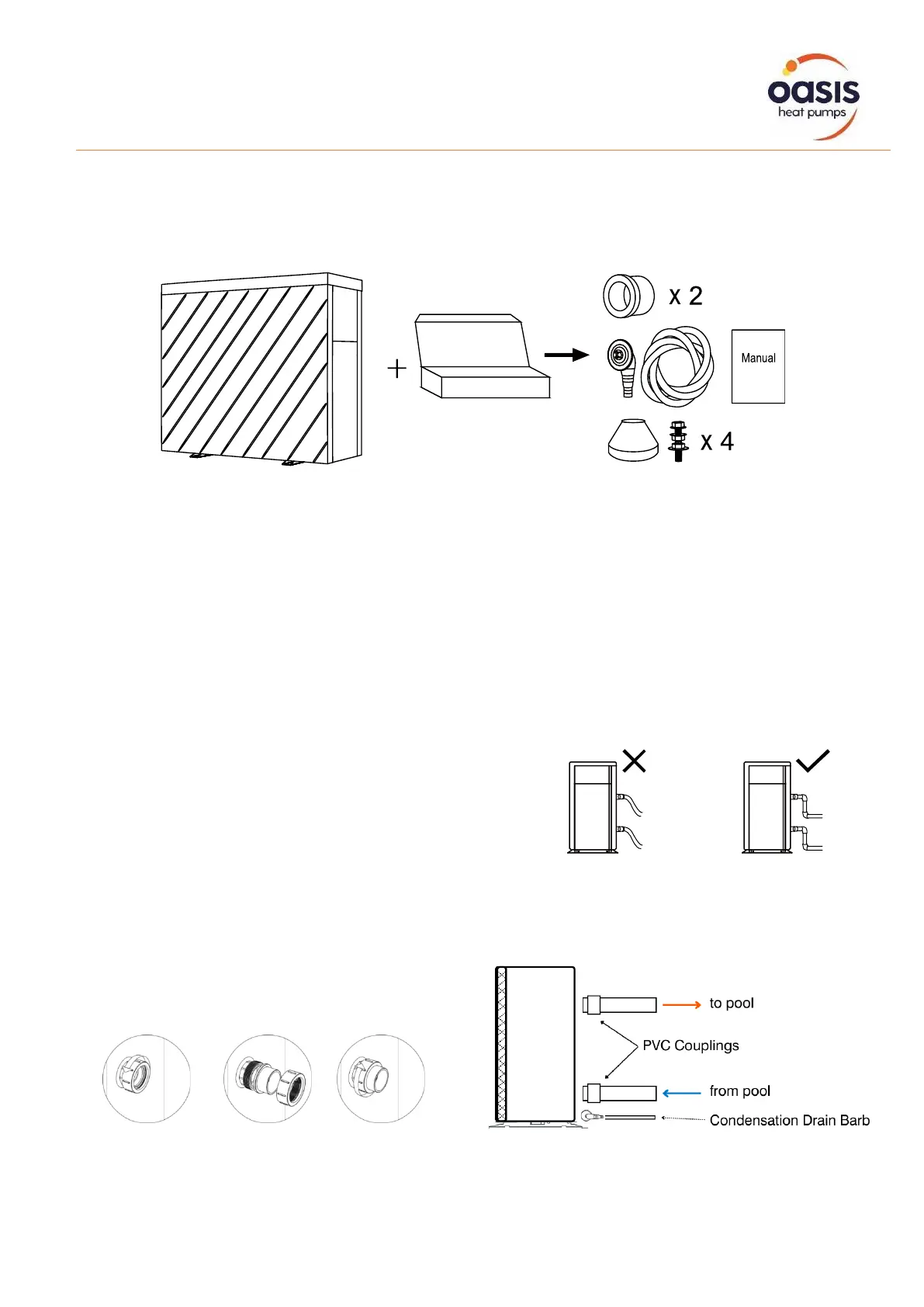 oasis
heat pumps

x 2

Manual

x 4

to pool

PVC Couplings

from pool

Condensation Drain Barb